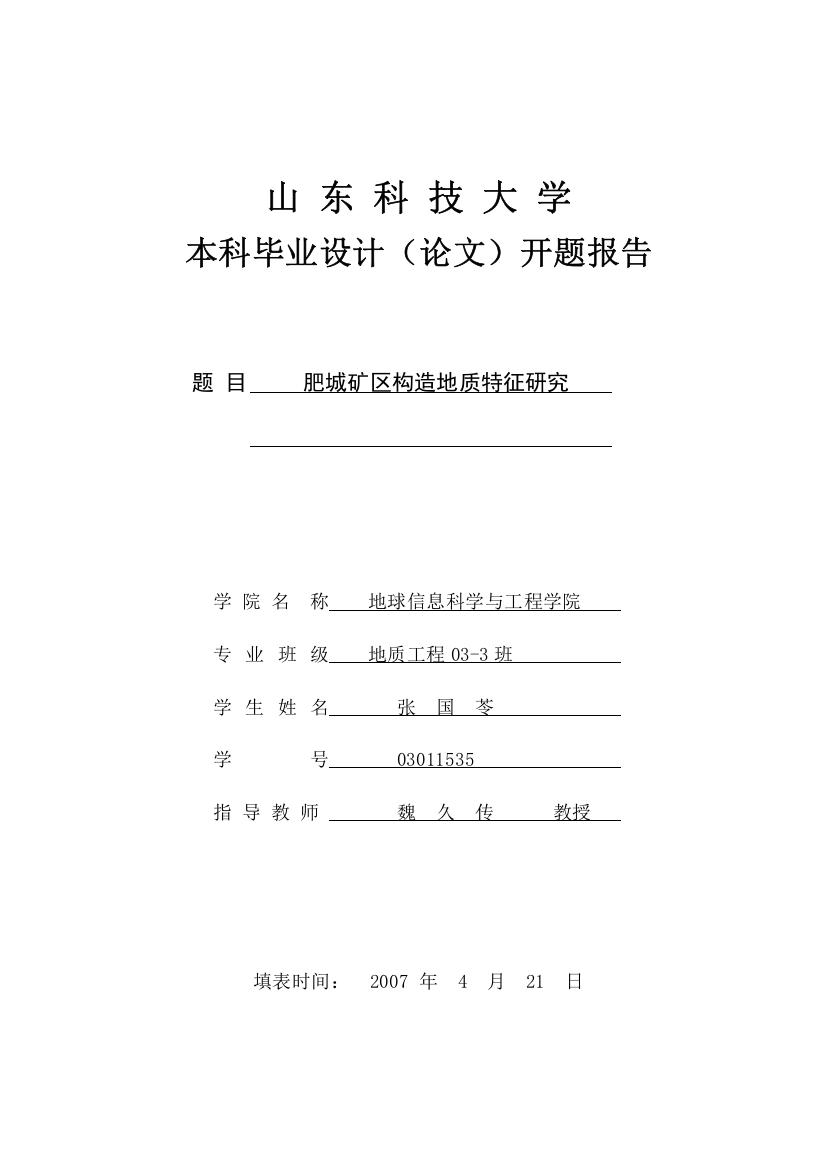 山 东 科 技 大 学
本科毕业设计（论文）开题报告

题 目 肥城矿区构造地质特征研究

学 院 名 称 地球信息科学与工程学院

专 业 班 级 地质工程 03-3 班

学 生 姓 名 张 国 苓

学 号 03011535

指 导 教 师 魏 久 传 教授

填表时间： 2007 年 4 月 21 日